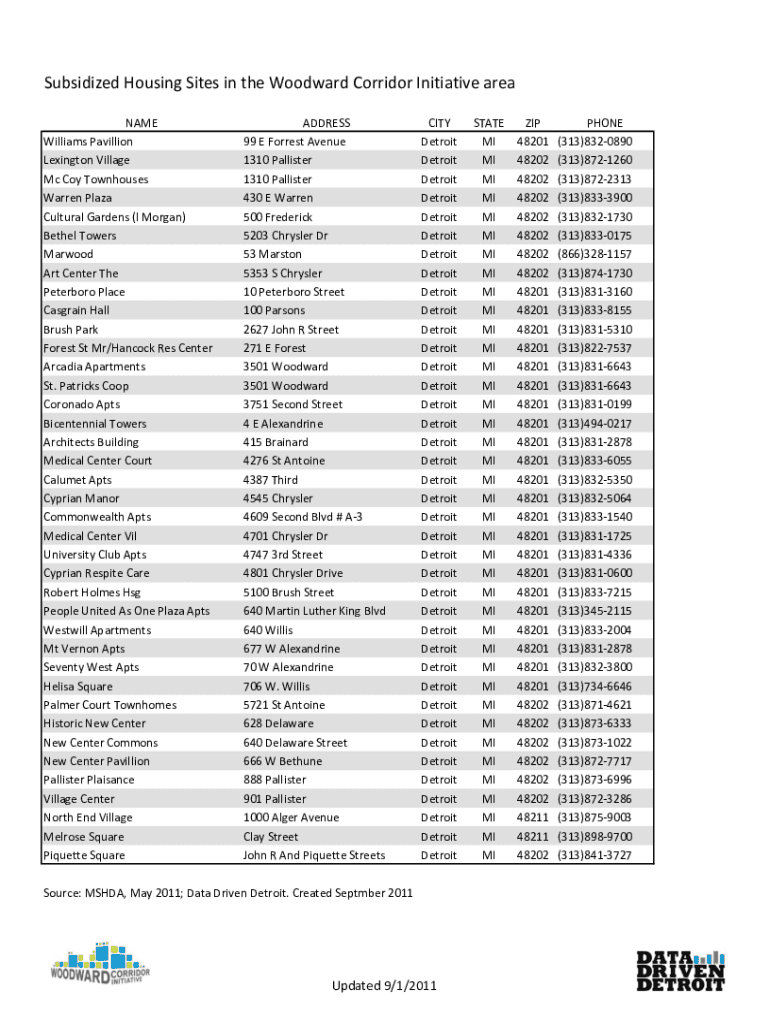 Subsidized Housing Sites in the Woodward Corridor Initiative area

| NAME | ADDRESS | CITY | STATE | ZIP | PHONE |
|---|---|---|---|---|---|
| Williams Pavillion | 99 E Forrest Avenue | Detroit | MI | 48201 | (313)832-0890 |
| Lexington Village | 1310 Pallister | Detroit | MI | 48202 | (313)872-1260 |
| Mc Coy Townhouses | 1310 Pallister | Detroit | MI | 48202 | (313)872-2313 |
| Warren Plaza | 430 E Warren | Detroit | MI | 48202 | (313)833-3900 |
| Cultural Gardens (I Morgan) | 500 Frederick | Detroit | MI | 48202 | (313)832-1730 |
| Bethel Towers | 5203 Chrysler Dr | Detroit | MI | 48202 | (313)833-0175 |
| Marwood | 53 Marston | Detroit | MI | 48202 | (866)328-1157 |
| Art Center The | 5353 S Chrysler | Detroit | MI | 48202 | (313)874-1730 |
| Peterboro Place | 10 Peterboro Street | Detroit | MI | 48201 | (313)831-3160 |
| Casgrain Hall | 100 Parsons | Detroit | MI | 48201 | (313)833-8155 |
| Brush Park | 2627 John R Street | Detroit | MI | 48201 | (313)831-5310 |
| Forest St Mr/Hancock Res Center | 271 E Forest | Detroit | MI | 48201 | (313)822-7537 |
| Arcadia Apartments | 3501 Woodward | Detroit | MI | 48201 | (313)831-6643 |
| St. Patricks Coop | 3501 Woodward | Detroit | MI | 48201 | (313)831-6643 |
| Coronado Apts | 3751 Second Street | Detroit | MI | 48201 | (313)831-0199 |
| Bicentennial Towers | 4 E Alexandrine | Detroit | MI | 48201 | (313)494-0217 |
| Architects Building | 415 Brainard | Detroit | MI | 48201 | (313)831-2878 |
| Medical Center Court | 4276 St Antoine | Detroit | MI | 48201 | (313)833-6055 |
| Calumet Apts | 4387 Third | Detroit | MI | 48201 | (313)832-5350 |
| Cyprian Manor | 4545 Chrysler | Detroit | MI | 48201 | (313)832-5064 |
| Commonwealth Apts | 4609 Second Blvd # A-3 | Detroit | MI | 48201 | (313)833-1540 |
| Medical Center Vil | 4701 Chrysler Dr | Detroit | MI | 48201 | (313)831-1725 |
| University Club Apts | 4747 3rd Street | Detroit | MI | 48201 | (313)831-4336 |
| Cyprian Respite Care | 4801 Chrysler Drive | Detroit | MI | 48201 | (313)831-0600 |
| Robert Holmes Hsg | 5100 Brush Street | Detroit | MI | 48201 | (313)833-7215 |
| People United As One Plaza Apts | 640 Martin Luther King Blvd | Detroit | MI | 48201 | (313)345-2115 |
| Westwill Apartments | 640 Willis | Detroit | MI | 48201 | (313)833-2004 |
| Mt Vernon Apts | 677 W Alexandrine | Detroit | MI | 48201 | (313)831-2878 |
| Seventy West Apts | 70 W Alexandrine | Detroit | MI | 48201 | (313)832-3800 |
| Helisa Square | 706 W. Willis | Detroit | MI | 48201 | (313)734-6646 |
| Palmer Court Townhomes | 5721 St Antoine | Detroit | MI | 48202 | (313)871-4621 |
| Historic New Center | 628 Delaware | Detroit | MI | 48202 | (313)873-6333 |
| New Center Commons | 640 Delaware Street | Detroit | MI | 48202 | (313)873-1022 |
| New Center Pavillion | 666 W Bethune | Detroit | MI | 48202 | (313)872-7717 |
| Pallister Plaisance | 888 Pallister | Detroit | MI | 48202 | (313)873-6996 |
| Village Center | 901 Pallister | Detroit | MI | 48202 | (313)872-3286 |
| North End Village | 1000 Alger Avenue | Detroit | MI | 48211 | (313)875-9003 |
| Melrose Square | Clay Street | Detroit | MI | 48211 | (313)898-9700 |
| Piquette Square | John R And Piquette Streets | Detroit | MI | 48202 | (313)841-3727 |

Source: MSHDA, May 2011; Data Driven Detroit. Created Septmber 2011

WOODWARD CORRIDOR INITIATIVE

Updated 9/1/2011

DATA DRIVEN DETROIT